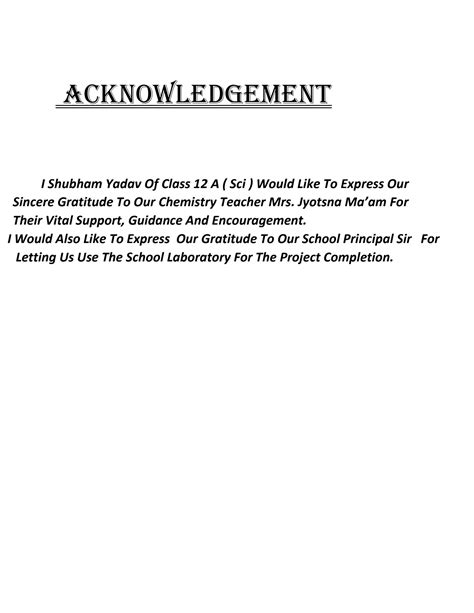 ACKNOWLEDGEMENT

I Shubham Yadav Of Class 12 A ( Sci ) Would Like To Express Our Sincere Gratitude To Our Chemistry Teacher Mrs. Jyotsna Ma'am For Their Vital Support, Guidance And Encouragement.
I Would Also Like To Express Our Gratitude To Our School Principal Sir For Letting Us Use The School Laboratory For The Project Completion.